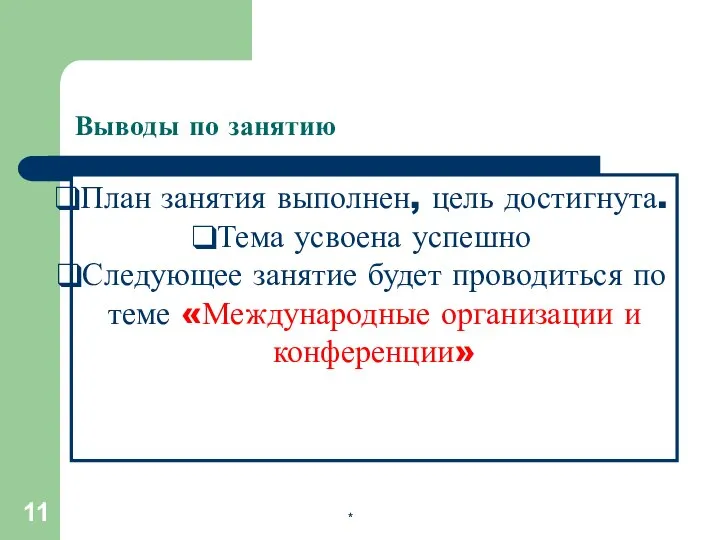 Выводы по занятию

❑План занятия выполнен, цель достигнута.

❑Тема усвоена успешно

❑Следующее занятие будет проводиться по теме «Международные организации и конференции»

11

*